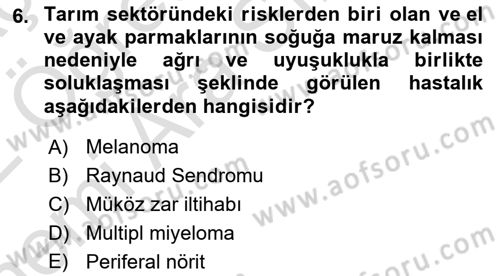 6. Tarım sektöründeki risklerden biri olan ve el ve ayak parmaklarının soğuğa maruz kalması nedeniyle ağrı ve uyuşuklukla birlikte soluklaşması şeklinde görülen hastalık aşağıdakilerden hangisidir?

A) Melanoma
B) Raynaud Sendromu
C) Müköz zar iltihabı
D) Multipl miyeloma
E) Periferal nörit

www.aofsoru.com
www.aofsoru.com
www.aofsoru.com